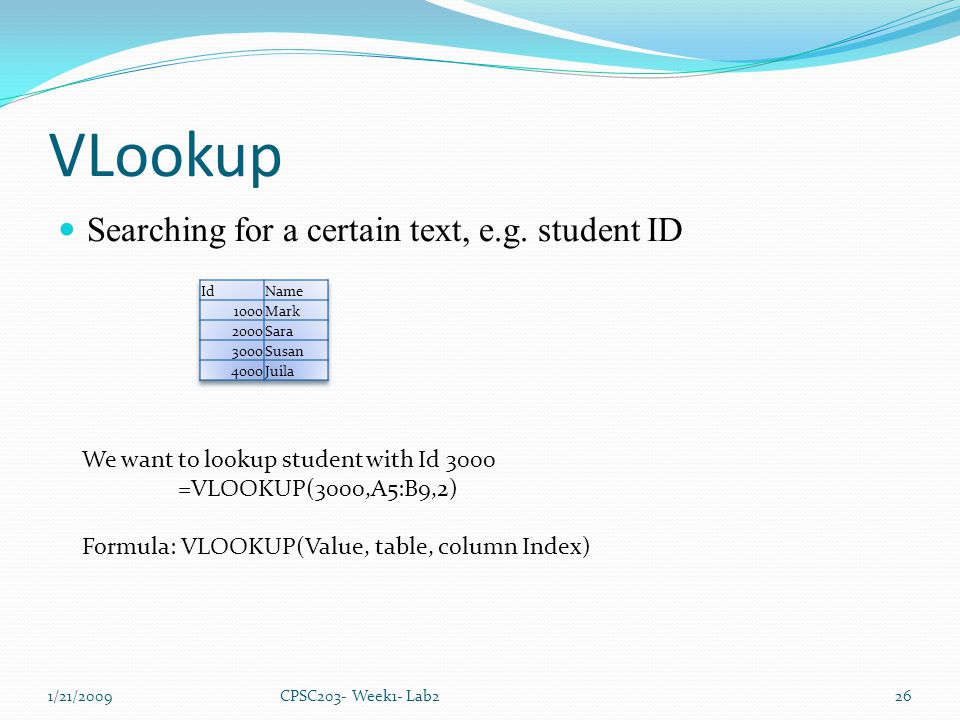 VLookup

Searching for a certain text, e.g. student ID

| Id | Name |
|---|---|
| 1000 | Mark |
| 2000 | Sara |
| 3000 | Susan |
| 4000 | Juila |

We want to lookup student with Id 3000
=VLOOKUP(3000,A5:B9,2)

Formula: VLOOKUP(Value, table, column Index)

1/21/2009

CPSC203- Week1- Lab2

26